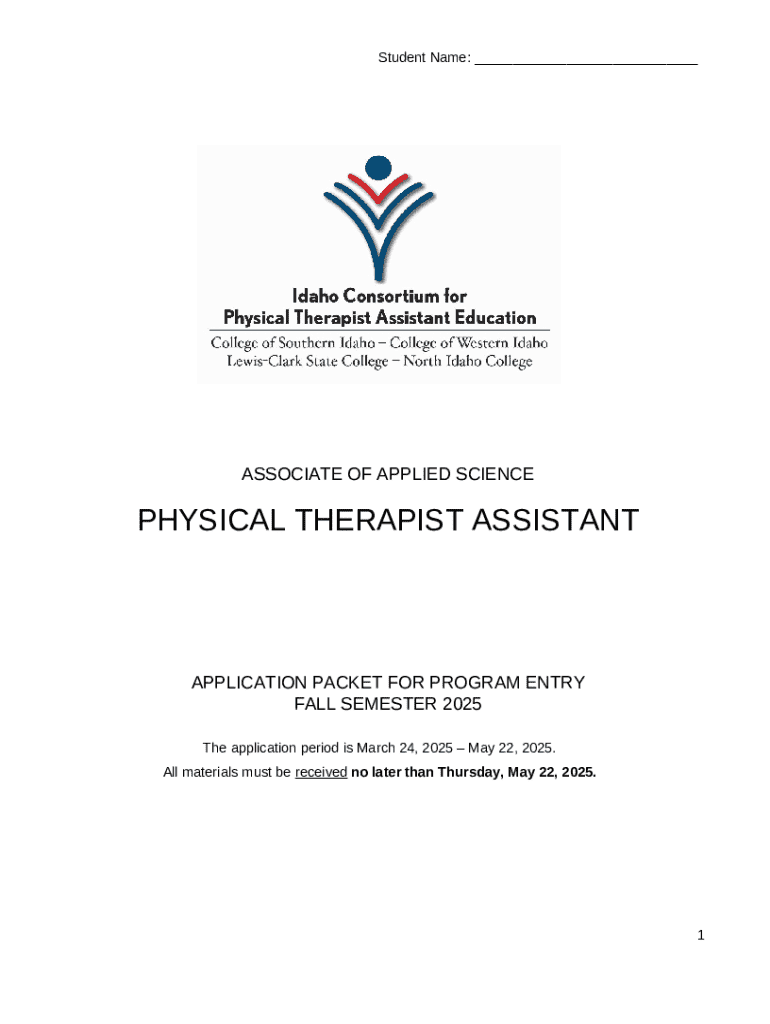 Student Name: ____

Idaho Consortium for
Physical Therapist Assistant Education
College of Southern Idaho – College of Western Idaho
Lewis-Clark State College – North Idaho College

ASSOCIATE OF APPLIED SCIENCE

PHYSICAL THERAPIST ASSISTANT

APPLICATION PACKET FOR PROGRAM ENTRY
FALL SEMESTER 2025

The application period is March 24, 2025 – May 22, 2025.

All materials must be received no later than Thursday, May 22, 2025.

1